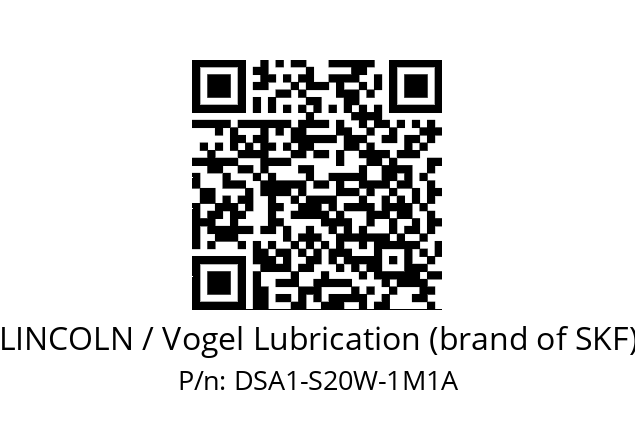 LINCOLN / Vogel Lubrication (brand of SKF)
P/n: DSA1-S20W-1M1A